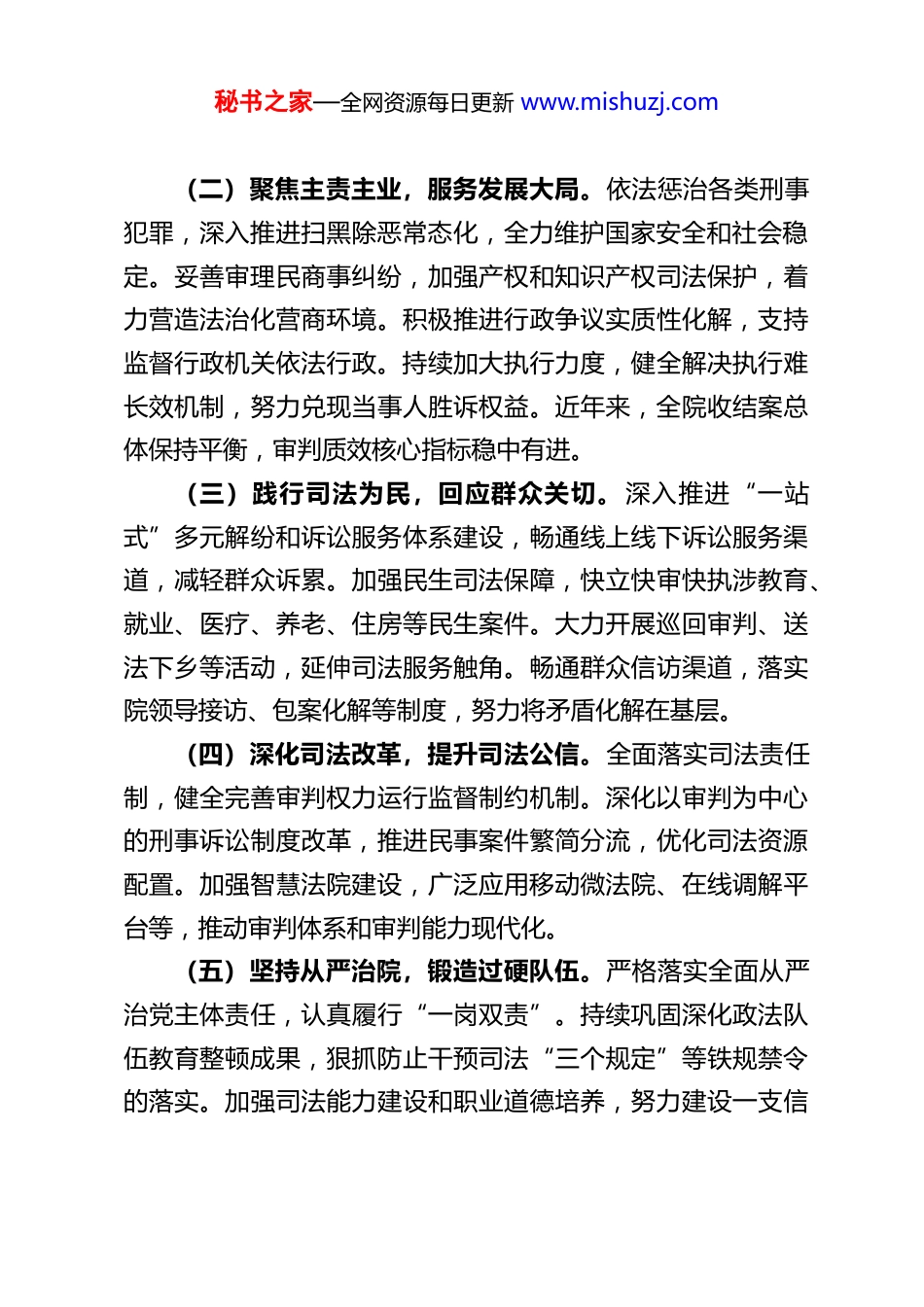 秘书之家—全网资源每日更新 www.mishuzj.com

（二）聚焦主责主业，服务发展大局。依法惩治各类刑事犯罪，深入推进扫黑除恶常态化，全力维护国家安全和社会稳定。妥善审理民商事纠纷，加强产权和知识产权司法保护，着力营造法治化营商环境。积极推进行政争议实质性化解，支持监督行政机关依法行政。持续加大执行力度，健全解决执行难长效机制，努力兑现当事人胜诉权益。近年来，全院收结案总体保持平衡，审判质效核心指标稳中有进。

（三）践行司法为民，回应群众关切。深入推进“一站式”多元解纷和诉讼服务体系建设，畅通线上线下诉讼服务渠道，减轻群众诉累。加强民生司法保障，快立快审快执涉教育、就业、医疗、养老、住房等民生案件。大力开展巡回审判、送法下乡等活动，延伸司法服务触角。畅通群众信访渠道，落实院领导接访、包案化解等制度，努力将矛盾化解在基层。

（四）深化司法改革，提升司法公信。全面落实司法责任制，健全完善审判权力运行监督制约机制。深化以审判为中心的刑事诉讼制度改革，推进民事案件繁简分流，优化司法资源配置。加强智慧法院建设，广泛应用移动微法院、在线调解平台等，推动审判体系和审判能力现代化。

（五）坚持从严治院，锻造过硬队伍。严格落实全面从严治党主体责任，认真履行“一岗双责”。持续巩固深化政法队伍教育整顿成果，狠抓防止干预司法“三个规定”等铁规禁令的落实。加强司法能力建设和职业道德培养，努力建设一支信